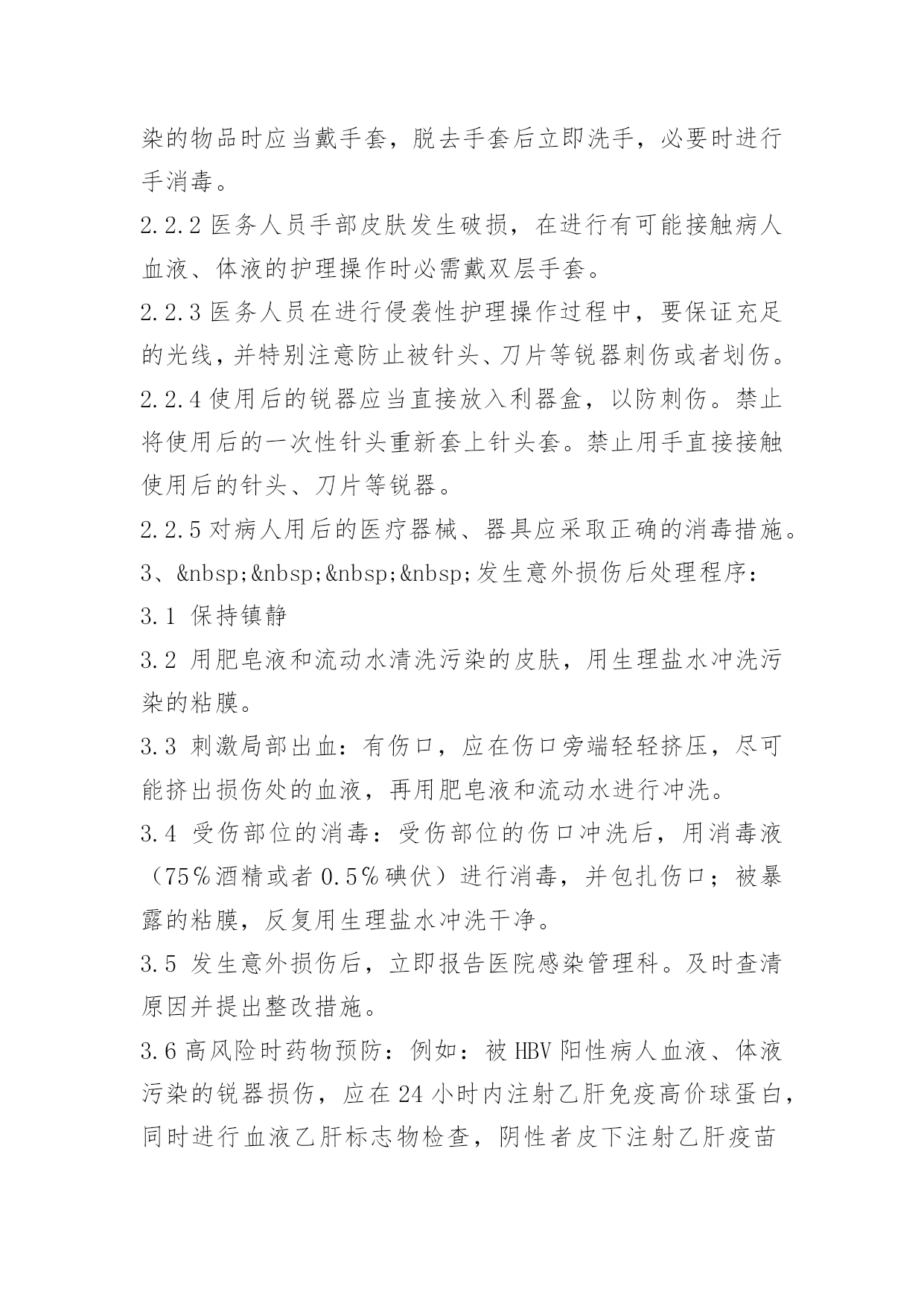 染的物品时应当戴手套，脱去手套后立即洗手，必要时进行手消毒。

2.2.2 医务人员手部皮肤发生破损，在进行有可能接触病人血液、体液的护理操作时必需戴双层手套。

2.2.3 医务人员在进行侵袭性护理操作过程中，要保证充足的光线，并特别注意防止被针头、刀片等锐器刺伤或者划伤。

2.2.4 使用后的锐器应当直接放入利器盒，以防刺伤。禁止将使用后的一次性针头重新套上针头套。禁止用手直接接触使用后的针头、刀片等锐器。

2.2.5 对病人用后的医疗器械、器具应采取正确的消毒措施。

3、&nbsp;&nbsp;&nbsp;&nbsp;发生意外损伤后处理程序：

3.1 保持镇静

3.2 用肥皂液和流动水清洗污染的皮肤，用生理盐水冲洗污染的粘膜。

3.3 刺激局部出血：有伤口，应在伤口旁端轻轻挤压，尽可能挤出损伤处的血液，再用肥皂液和流动水进行冲洗。

3.4 受伤部位的消毒：受伤部位的伤口冲洗后，用消毒液（75％酒精或者 0.5％碘伏）进行消毒，并包扎伤口；被暴露的粘膜，反复用生理盐水冲洗干净。

3.5 发生意外损伤后，立即报告医院感染管理科。及时查清原因并提出整改措施。

3.6 高风险时药物预防：例如：被 HBV 阳性病人血液、体液污染的锐器损伤，应在 24 小时内注射乙肝免疫高价球蛋白，同时进行血液乙肝标志物检查，阴性者皮下注射乙肝疫苗